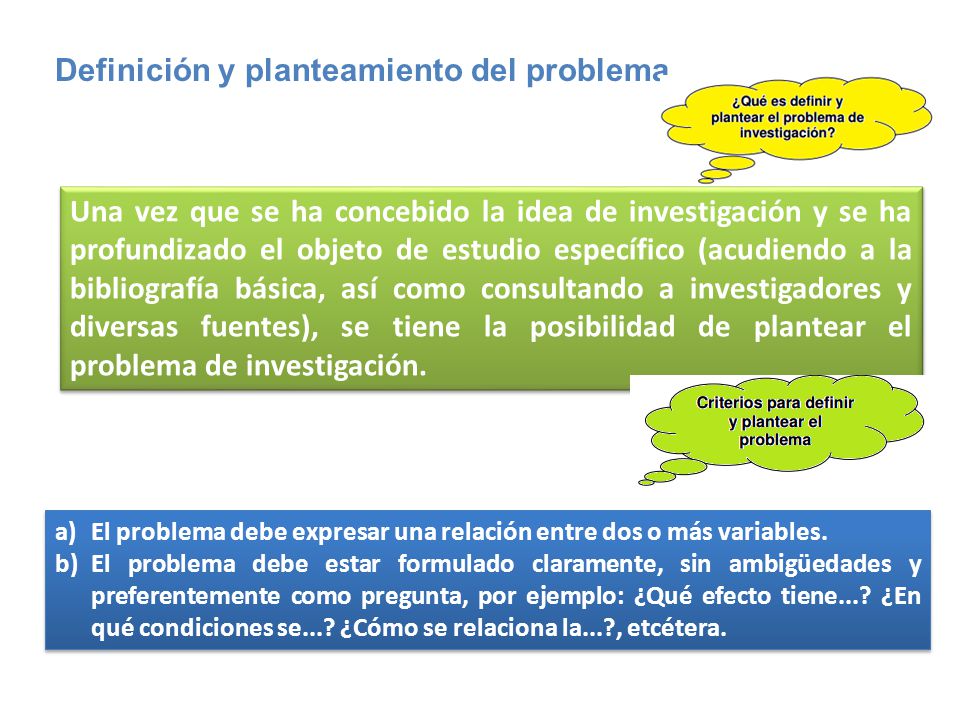 Definición y planteamiento del problema

¿Qué es definir y plantear el problema de investigación?

Una vez que se ha concebido la idea de investigación y se ha profundizado el objeto de estudio específico (acudiendo a la bibliografía básica, así como consultando a investigadores y diversas fuentes), se tiene la posibilidad de plantear el problema de investigación.

Criterios para definir y plantear el problema

a) El problema debe expresar una relación entre dos o más variables.
b) El problema debe estar formulado claramente, sin ambigüedades y preferentemente como pregunta, por ejemplo: ¿Qué efecto tiene...? ¿En qué condiciones se...? ¿Cómo se relaciona la...?, etcétera.